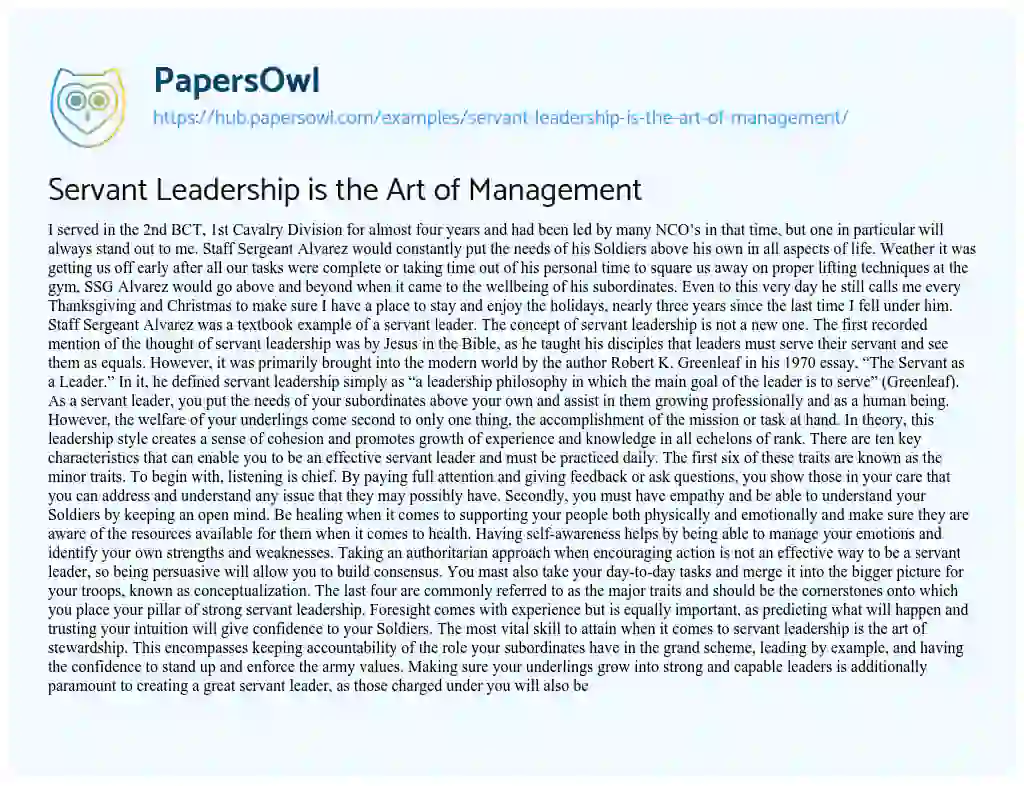 PapersOwl

https://hub.papersowl.com/examples/servant-leadership-is-the-art-of-management/

Servant Leadership is the Art of Management

I served in the 2nd BCT, 1st Cavalry Division for almost four years and had been led by many NCO's in that time, but one in particular will always stand out to me. Staff Sergeant Alvarez would constantly put the needs of his Soldiers above his own in all aspects of life. Weather it was getting us off early after all our tasks were complete or taking time out of his personal time to square us away on proper lifting techniques at the gym, SSG Alvarez would go above and beyond when it came to the wellbeing of his subordinates. Even to this very day he still calls me every Thanksgiving and Christmas to make sure I have a place to stay and enjoy the holidays, nearly three years since the last time I fell under him. Staff Sergeant Alvarez was a textbook example of a servant leader. The concept of servant leadership is not a new one. The first recorded mention of the thought of servant leadership was by Jesus in the Bible, as he taught his disciples that leaders must serve their servant and see them as equals. However, it was primarily brought into the modern world by the author Robert K. Greenleaf in his 1970 essay, "The Servant as a Leader." In it, he defined servant leadership simply as "a leadership philosophy in which the main goal of the leader is to serve" (Greenleaf). As a servant leader, you put the needs of your subordinates above your own and assist in them growing professionally and as a human being. However, the welfare of your underlings come second to only one thing, the accomplishment of the mission or task at hand. In theory, this leadership style creates a sense of cohesion and promotes growth of experience and knowledge in all echelons of rank. There are ten key characteristics that can enable you to be an effective servant leader and must be practiced daily. The first six of these traits are known as the minor traits. To begin with, listening is chief. By paying full attention and giving feedback or ask questions, you show those in your care that you can address and understand any issue that they may possibly have. Secondly, you must have empathy and be able to understand your Soldiers by keeping an open mind. Be healing when it comes to supporting your people both physically and emotionally and make sure they are aware of the resources available for them when it comes to health. Having self-awareness helps by being able to manage your emotions and identify your own strengths and weaknesses. Taking an authoritarian approach when encouraging action is not an effective way to be a servant leader, so being persuasive will allow you to build consensus. You mast also take your day-to-day tasks and merge it into the bigger picture for your troops, known as conceptualization. The last four are commonly referred to as the major traits and should be the cornerstones onto which you place your pillar of strong servant leadership. Foresight comes with experience but is equally important, as predicting what will happen and trusting your intuition will give confidence to your Soldiers. The most vital skill to attain when it comes to servant leadership is the art of stewardship. This encompasses keeping accountability of the role your subordinates have in the grand scheme, leading by example, and having the confidence to stand up and enforce the army values. Making sure your underlings grow into strong and capable leaders is additionally paramount to creating a great servant leader, as those charged under you will also be